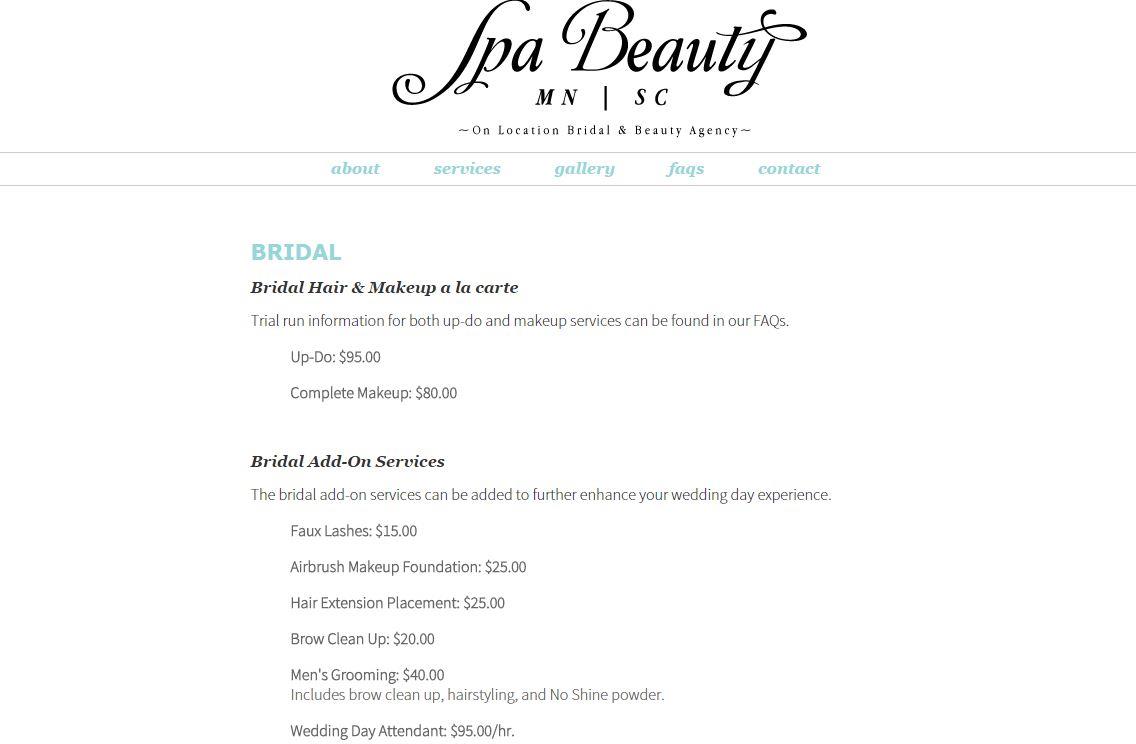 Spa Beauty
MN | SC

~On Location Bridal & Beauty Agency~

about services gallery faqs contact

BRIDAL

Bridal Hair & Makeup a la carte

Trial run information for both up-do and makeup services can be found in our FAQs.

Up-Do: $95.00

Complete Makeup: $80.00

Bridal Add-On Services

The bridal add-on services can be added to further enhance your wedding day experience.

Faux Lashes: $15.00

Airbrush Makeup Foundation: $25.00

Hair Extension Placement: $25.00

Brow Clean Up: $20.00

Men's Grooming: $40.00
Includes brow clean up, hairstyling, and No Shine powder.

Wedding Day Attendant: $95.00/hr.